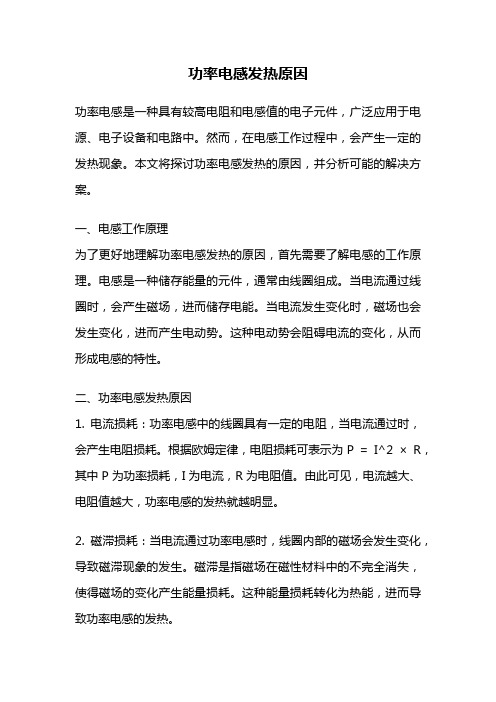 功率电感发热原因

功率电感是一种具有较高电阻和电感值的电子元件，广泛应用于电源、电子设备和电路中。然而，在电感工作过程中，会产生一定的发热现象。本文将探讨功率电感发热的原因，并分析可能的解决方案。

一、电感工作原理
为了更好地理解功率电感发热的原因，首先需要了解电感的工作原理。电感是一种储存能量的元件，通常由线圈组成。当电流通过线圈时，会产生磁场，进而储存电能。当电流发生变化时，磁场也会发生变化，进而产生电动势。这种电动势会阻碍电流的变化，从而形成电感的特性。

二、功率电感发热原因
1. 电流损耗：功率电感中的线圈具有一定的电阻，当电流通过时，会产生电阻损耗。根据欧姆定律，电阻损耗可表示为 P = I^2 × R，其中 P 为功率损耗，I 为电流，R 为电阻值。由此可见，电流越大、电阻值越大，功率电感的发热就越明显。

2. 磁滞损耗：当电流通过功率电感时，线圈内部的磁场会发生变化，导致磁滞现象的发生。磁滞是指磁场在磁性材料中的不完全消失，使得磁场的变化产生能量损耗。这种能量损耗转化为热能，进而导致功率电感的发热。